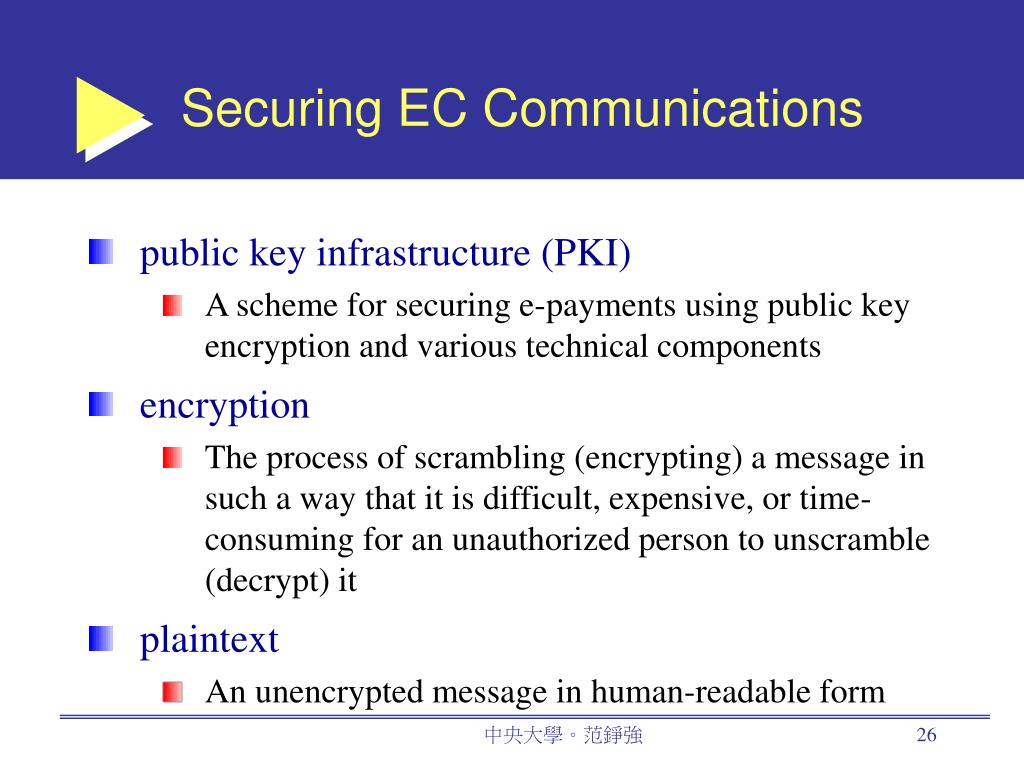 Securing EC Communications

public key infrastructure (PKI)

A scheme for securing e-payments using public key encryption and various technical components

encryption

The process of scrambling (encrypting) a message in such a way that it is difficult, expensive, or time-consuming for an unauthorized person to unscramble (decrypt) it

plaintext

An unencrypted message in human-readable form

中央大學。范錚強

26